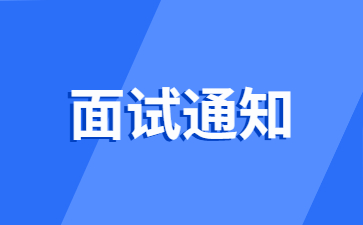 面试通知